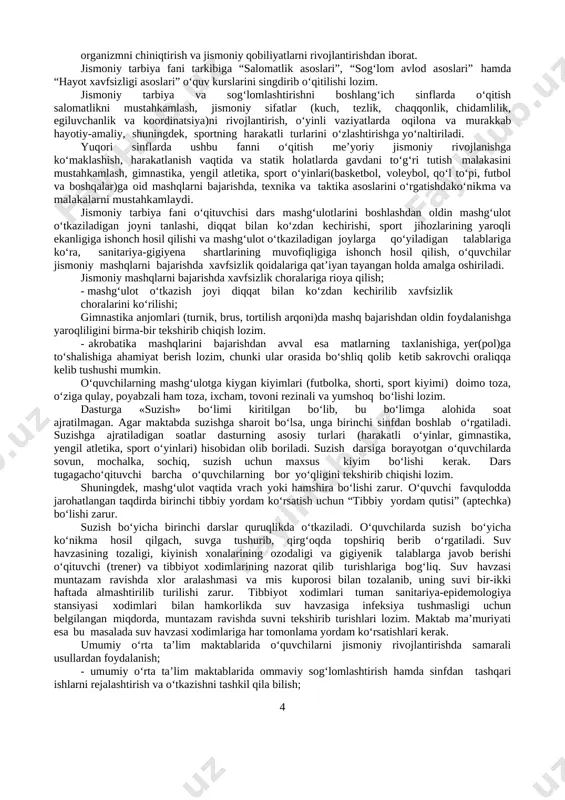 organizmni chiniqtirish va jismoniy qobiliyatlarni rivojlantirishdan iborat.

Jismoniy tarbiya fani tarkibiga “Salomatlik asoslari”, “Sog‘lom avlod asoslari” hamda “Hayot xavfsizligi asoslari” o‘quv kurslarini singdirib o‘qitilishi lozim.

Jismoniy tarbiya va sog‘lomlashtirishni boshlang‘ich sinflarda o‘qitish salomatlikni mustahkamlash, jismoniy sifatlar (kuch, tezlik, chaqqonlik, chidamlilik, egiluvchanlik va koordinatsiya)ni rivojlantirish, o‘yinli vaziyatlarda oqilona va murakkab hayotiy-amaliy, shuningdek, sportning harakatli turlarini o‘zlashtirishga yo‘naltiriladi.

Yuqori sinflarda ushbu fanni o‘qitish me’yoriy jismoniy rivojlanishga ko‘maklashish, harakatlanish vaqtida va statik holatlarda gavdani to‘g‘ri tutish malakasini mustahkamlash, gimnastika, yengil atletika, sport o‘yinlari(basketbol, voleybol, qo‘l to‘pi, futbol va boshqalar)ga oid mashqlarni bajarishda, texnika va taktika asoslarini o‘rgatishdako‘nikma va malakalarni mustahkamlaydi.

Jismoniy tarbiya fani o‘qituvchisi dars mashg‘ulotlarini boshlashdan oldin mashg‘ulot o‘tkaziladigan joyni tanlashi, diqqat bilan ko‘zdan kechirishi, sport jihozlarining yaroqli ekanligiga ishonch hosil qilishi va mashg‘ulot o‘tkaziladigan joylarga qo‘yiladigan talablariga ko‘ra, sanitariya-gigiyena shartlarining muvofiqligiga ishonch hosil qilish, o‘quvchilar jismoniy mashqlarni bajarishda xavfsizlik qoidalariga qat’iyan tayangan holda amalga oshiriladi.

Jismoniy mashqlarni bajarishda xavfsizlik choralariga rioya qilish;

- mashg‘ulot o‘tkazish joyi diqqat bilan ko‘zdan kechirilib xavfsizlik choralarini ko‘rilishi;

Gimnastika anjomlari (turnik, brus, tortilish arqoni)da mashq bajarishdan oldin foydalanishga yaroqliligini birma-bir tekshirib chiqish lozim.

- akrobatika mashqlarini bajarishdan avval esa matlarning taxlanishiga, yer(pol)ga to‘shalishiga ahamiyat berish lozim, chunki ular orasida bo‘shliq qolib ketib sakrovchi oraliqqa kelib tushushi mumkin.

O‘quvchilarning mashg‘ulotga kiygan kiyimlari (futbolka, shorti, sport kiyimi) doimo toza, o‘ziga qulay, poyabzali ham toza, ixcham, tovoni rezinali va yumshoq bo‘lishi lozim.

Dasturga «Suzish» bo‘limi kiritilgan bo‘lib, bu bo‘limga alohida soat ajratilmagan. Agar maktabda suzishga sharoit bo‘lsa, unga birinchi sinfdan boshlab o‘rgatiladi. Suzishga ajratiladigan soatlar dasturning asosiy turlari (harakatli o‘yinlar, gimnastika, yengil atletika, sport o‘yinlari) hisobidan olib boriladi. Suzish darsiga borayotgan o‘quvchilarda sovun, mochalka, sochiq, suzish uchun maxsus kiyim bo‘lishi kerak. Dars tugagacho‘qituvchi barcha o‘quvchilarning bor yo‘qligini tekshirib chiqishi lozim.

Shuningdek, mashg‘ulot vaqtida vrach yoki hamshira bo‘lishi zarur. O‘quvchi favqulodda jarohatlangan taqdirda birinchi tibbiy yordam ko‘rsatish uchun “Tibbiy yordam qutisi” (aptechka) bo‘lishi zarur.

Suzish bo‘yicha birinchi darslar quruqlikda o‘tkaziladi. O‘quvchilarda suzish bo‘yicha ko‘nikma hosil qilgach, suvga tushurib, qirg‘oqda topshiriq berib o‘rgatiladi. Suv havzasining tozaligi, kiyinish xonalarining ozodaligi va gigiyenik talablarga javob berishi o‘qituvchi (trener) va tibbiyot xodimlarining nazorat qilib turishlariga bog‘liq. Suv havzasi muntazam ravishda xlor aralashmasi va mis kuporosi bilan tozalanib, uning suvi bir-ikki haftada almashtirilib turilishi zarur. Tibbiyot xodimlari tuman sanitariya-epidemologiya stansiyasi xodimlari bilan hamkorlikda suv havzasiga infeksiya tushmasligi uchun belgilangan miqdorda, muntazam ravishda suvni tekshirib turishlari lozim. Maktab ma’muriyati esa bu masalada suv havzasi xodimlariga har tomonlama yordam ko‘rsatishlari kerak.

Umumiy o‘rta ta’lim maktablarida o‘quvchilarni jismoniy rivojlantirishda samarali usullardan foydalanish;

- umumiy o‘rta ta’lim maktablarida ommaviy sog‘lomlashtirish hamda sinfdan tashqari ishlarni rejalashtirish va o‘tkazishni tashkil qila bilish;

4